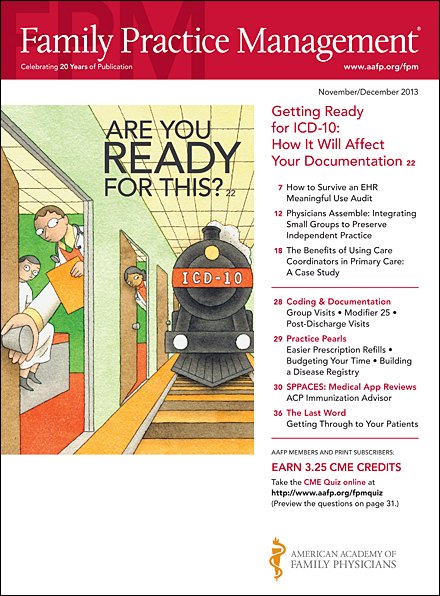 FPM

Family Practice Management®

Celebrating 20 Years of Publication

www.aafp.org/fpm

November/December 2013

ARE YOU READY FOR THIS? 22

ICD-10

Getting Ready for ICD-10: How It Will Affect Your Documentation 22

7 How to Survive an EHR Meaningful Use Audit

12 Physicians Assemble: Integrating Small Groups to Preserve Independent Practice

18 The Benefits of Using Care Coordinators in Primary Care: A Case Study

28 Coding & Documentation
Group Visits • Modifier 25 • Post-Discharge Visits

29 Practice Pearls
Easier Prescription Refills • Budgeting Your Time • Building a Disease Registry

30 SPPACES: Medical App Reviews
ACP Immunization Advisor

36 The Last Word
Getting Through to Your Patients

AAFP MEMBERS AND PRINT SUBSCRIBERS:

EARN 3.25 CME CREDITS

Take the CME Quiz online at http://www.aafp.org/fpmquiz (Preview the questions on page 31.)

AMERICAN ACADEMY OF FAMILY PHYSICIANS